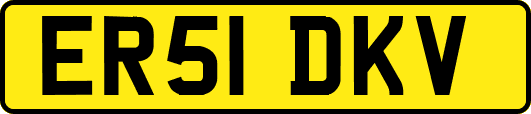 ER51 DKV